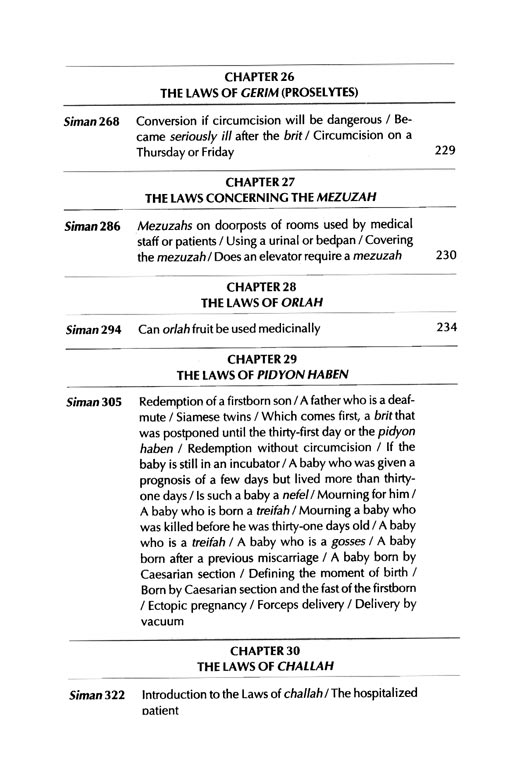 CHAPTER 26
THE LAWS OF GERIM (PROSELYTES)

Siman 268 Conversion if circumcision will be dangerous / Became seriously ill after the brit / Circumcision on a Thursday or Friday 229

CHAPTER 27
THE LAWS CONCERNING THE MEZUZAH

Siman 286 Mezuzahs on doorposts of rooms used by medical staff or patients / Using a urinal or bedpan / Covering the mezuzah / Does an elevator require a mezuzah 230

CHAPTER 28
THE LAWS OF ORLAH

Siman 294 Can orlah fruit be used medicinally 234

CHAPTER 29
THE LAWS OF PIDYON HABEN

Siman 305 Redemption of a firstborn son / A father who is a deaf-mute / Siamese twins / Which comes first, a brit that was postponed until the thirty-first day or the pidyon haben / Redemption without circumcision / If the baby is still in an incubator / A baby who was given a prognosis of a few days but lived more than thirty-one days / Is such a baby a nefel / Mourning for him / A baby who is born a treifah / Mourning a baby who was killed before he was thirty-one days old / A baby who is a treifah / A baby who is a gosses / A baby born after a previous miscarriage / A baby born by Caesarian section / Defining the moment of birth / Born by Caesarian section and the fast of the firstborn / Ectopic pregnancy / Forceps delivery / Delivery by vacuum

CHAPTER 30
THE LAWS OF CHALLAH

Siman 322 Introduction to the Laws of challah / The hospitalized patient